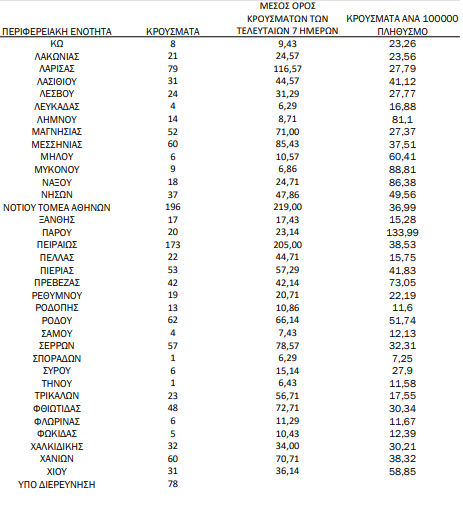 | ΠΕΡΙΦΕΡΕΙΑΚΗ ΕΝΟΤΗΤΑ | ΚΡΟΥΣΜΑΤΑ | ΜΕΣΟΣ ΟΡΟΣ ΚΡΟΥΣΜΑΤΩΝ ΤΩΝ ΤΕΛΕΥΤΑΙΩΝ 7 ΗΜΕΡΩΝ | ΚΡΟΥΣΜΑΤΑ ΑΝΑ 100000 ΠΛΗΘΥΣΜΟ |
|---|---|---|---|
| ΚΩ | 8 | 9,43 | 23,26 |
| ΛΑΚΩΝΙΑΣ | 21 | 24,57 | 23,56 |
| ΛΑΡΙΣΑΣ | 79 | 116,57 | 27,79 |
| ΛΑΣΙΘΙΟΥ | 31 | 44,57 | 41,12 |
| ΛΕΣΒΟΥ | 24 | 31,29 | 27,77 |
| ΛΕΥΚΑΔΑΣ | 4 | 6,29 | 16,88 |
| ΛΗΜΝΟΥ | 14 | 8,71 | 81,1 |
| ΜΑΓΝΗΣΙΑΣ | 52 | 71,00 | 27,37 |
| ΜΕΣΣΗΝΙΑΣ | 60 | 85,43 | 37,51 |
| ΜΗΛΟΥ | 6 | 10,57 | 60,41 |
| ΜΥΚΟΝΟΥ | 9 | 6,86 | 88,81 |
| ΝΑΞΟΥ | 18 | 24,71 | 86,38 |
| ΝΗΣΩΝ | 37 | 47,86 | 49,56 |
| ΝΟΤΙΟΥ ΤΟΜΕΑ ΑΘΗΝΩΝ | 196 | 219,00 | 36,99 |
| ΞΑΝΘΗΣ | 17 | 17,43 | 15,28 |
| ΠΑΡΟΥ | 20 | 23,14 | 133,99 |
| ΠΕΙΡΑΙΩΣ | 173 | 205,00 | 38,53 |
| ΠΕΛΛΑΣ | 22 | 44,71 | 15,75 |
| ΠΙΕΡΙΑΣ | 53 | 57,29 | 41,83 |
| ΠΡΕΒΕΖΑΣ | 42 | 42,14 | 73,05 |
| ΡΕΘΥΜΝΟΥ | 19 | 20,71 | 22,19 |
| ΡΟΔΟΠΗΣ | 13 | 10,86 | 11,6 |
| ΡΟΔΟΥ | 62 | 66,14 | 51,74 |
| ΣΑΜΟΥ | 4 | 7,43 | 12,13 |
| ΣΕΡΡΩΝ | 57 | 78,57 | 32,31 |
| ΣΠΟΡΑΔΩΝ | 1 | 6,29 | 7,25 |
| ΣΥΡΟΥ | 6 | 15,14 | 27,9 |
| ΤΗΝΟΥ | 1 | 6,43 | 11,58 |
| ΤΡΙΚΑΛΩΝ | 23 | 56,71 | 17,55 |
| ΦΘΙΩΤΙΔΑΣ | 48 | 72,71 | 30,34 |
| ΦΛΩΡΙΝΑΣ | 6 | 11,29 | 11,67 |
| ΦΩΚΙΔΑΣ | 5 | 10,43 | 12,39 |
| ΧΑΛΚΙΔΙΚΗΣ | 32 | 34,00 | 30,21 |
| ΧΑΝΙΩΝ | 60 | 70,71 | 38,32 |
| ΧΙΟΥ | 31 | 36,14 | 58,85 |
| ΥΠΟ ΔΙΕΡΕΥΝΗΣΗ | 78 | | |